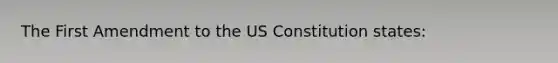 The First Amendment to the US Constitution states: